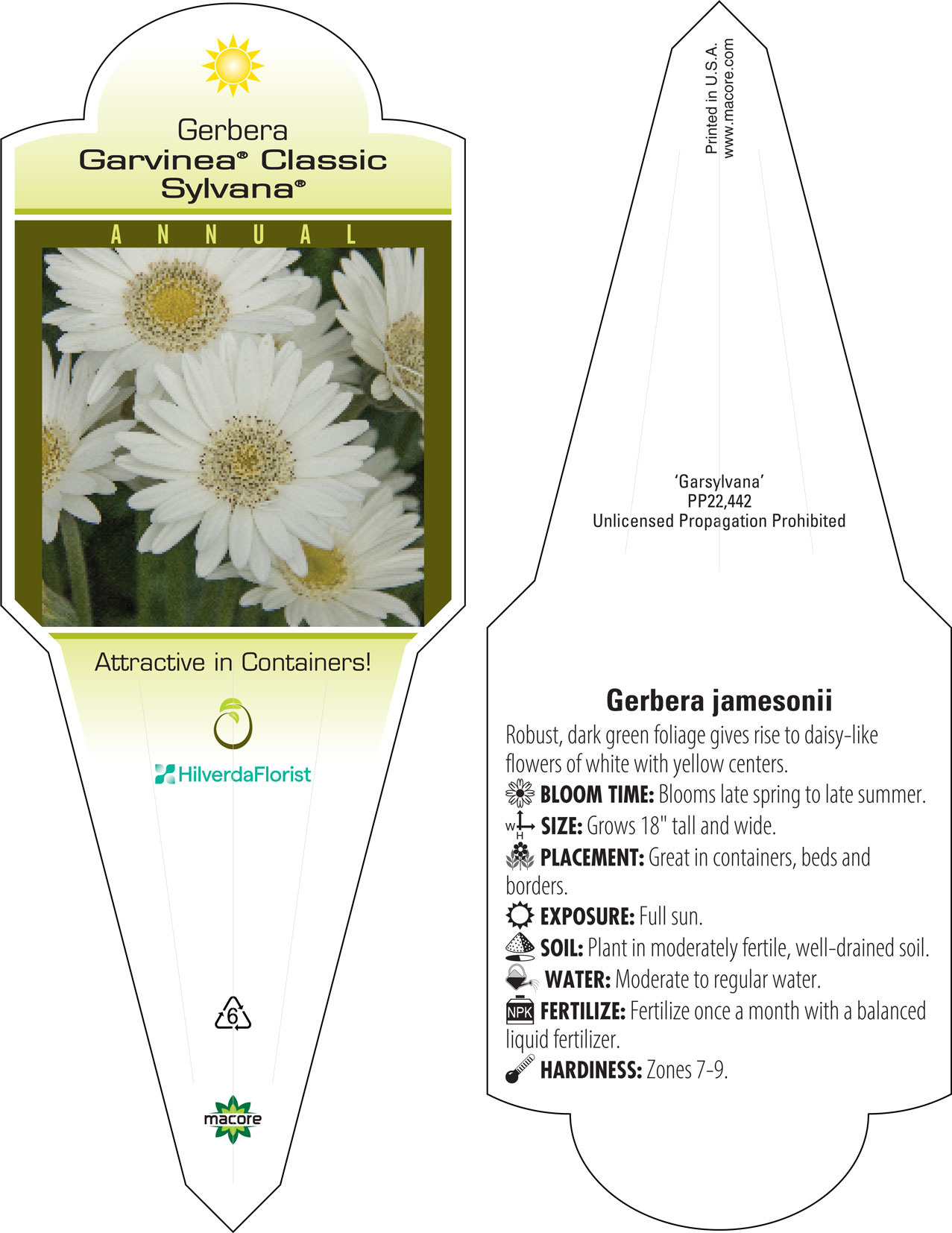 Gerbera
Garvinea® Classic Sylvana®

ANNUAL

Attractive in Containers!

HilverdaFlorist

6

macore

Printed in U.S.A.
www.macore.com

'Garsylvana'
PP22,442
Unlicensed Propagation Prohibited

Gerbera jamesonii

Robust, dark green foliage gives rise to daisy-like flowers of white with yellow centers.

BLOOM TIME: Blooms late spring to late summer.

W H SIZE: Grows 18" tall and wide.

PLACEMENT: Great in containers, beds and borders.

EXPOSURE: Full sun.

SOIL: Plant in moderately fertile, well-drained soil.

WATER: Moderate to regular water.

NPK FERTILIZE: Fertilize once a month with a balanced liquid fertilizer.

HARDINESS: Zones 7-9.